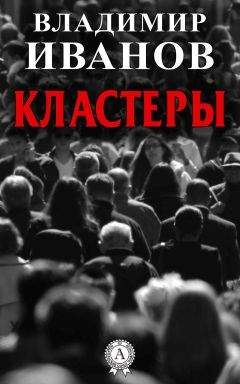 ВЛАДИМИР
ИВАНОВ
КЛАСТЕРЫ

А